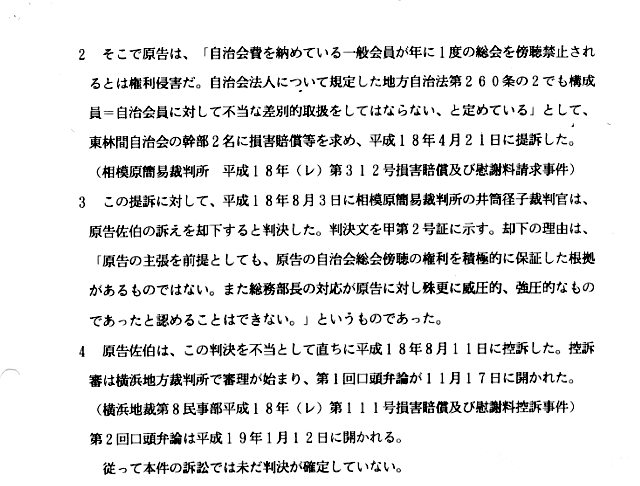 2　そこで原告は、「自治会費を納めている一般会員が年に１度の総会を傍聴禁止されるとは権利侵害だ。自治会法人について規定した地方自治法第２６０条の２でも構成員＝自治会員に対して不当な差別的取扱をしてはならない、と定めている」として、東林間自治会の幹部２名に損害賠償等を求め、平成１８年４月２１日に提訴した。

（相模原簡易裁判所　平成１８年（レ）第３１２号損害賠償及び慰謝料請求事件）

3　この提訴に対して、平成１８年８月３日に相模原簡易裁判所の井筒径子裁判官は、原告佐伯の訴えを却下すると判決した。判決文を甲第２号証に示す。却下の理由は、「原告の主張を前提としても、原告の自治会総会傍聴の権利を積極的に保証した根拠があるものではない。また総務部長の対応が原告に対し殊更に威圧的、強圧的なものであったと認めることはできない。」というものであった。

4　原告佐伯は、この判決を不当として直ちに平成１８年８月１１日に控訴した。控訴審は横浜地方裁判所で審理が始まり、第１回口頭弁論が１１月１７日に開かれた。

（横浜地裁第８民事部平成１８年（レ）第１１１号損害賠償及び慰謝料控訴事件）

第２回口頭弁論は平成１９年１月１２日に開かれる。

従って本件の訴訟では未だ判決が確定していない。